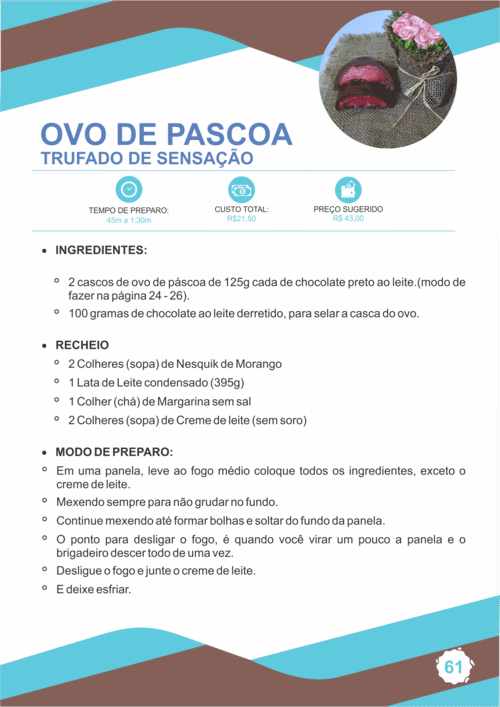 OVO DE PASCOA
TRUFADO DE SENSAÇÃO

TEMPO DE PREPARO:
45m a 1:30m

CUSTO TOTAL:
R$21,50

PREÇO SUGERIDO
R$ 43,00

• INGREDIENTES:

◦ 2 cascos de ovo de páscoa de 125g cada de chocolate preto ao leite.(modo de fazer na página 24 - 26).
◦ 100 gramas de chocolate ao leite derretido, para selar a casca do ovo.

• RECHEIO
◦ 2 Colheres (sopa) de Nesquik de Morango
◦ 1 Lata de Leite condensado (395g)
◦ 1 Colher (chá) de Margarina sem sal
◦ 2 Colheres (sopa) de Creme de leite (sem soro)

• MODO DE PREPARO:
◦ Em uma panela, leve ao fogo médio coloque todos os ingredientes, exceto o creme de leite.
◦ Mexendo sempre para não grudar no fundo.
◦ Continue mexendo até formar bolhas e soltar do fundo da panela.
◦ O ponto para desligar o fogo, é quando você virar um pouco a panela e o brigadeiro descer todo de uma vez.
◦ Desligue o fogo e junte o creme de leite.
◦ E deixe esfriar.

61